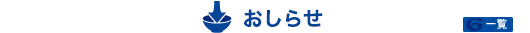 おしらせ

一覧